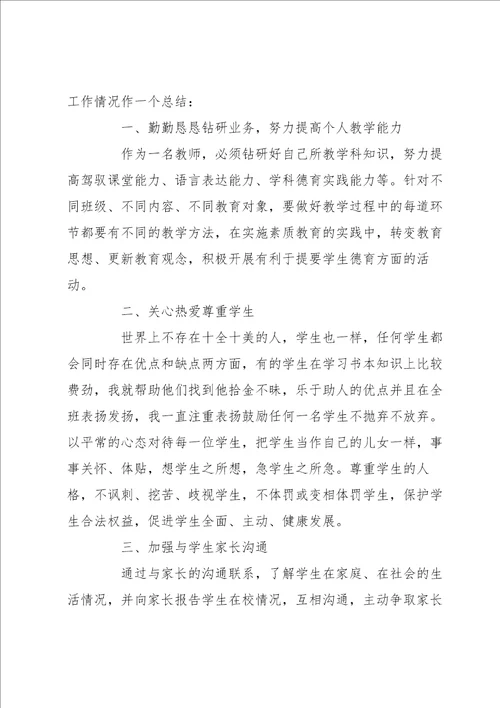 工作情况作一个总结：

一、勤勤恳恳钻研业务，努力提高个人教学能力

作为一名教师，必须钻研好自己所教学科知识，努力提高驾驭课堂能力、语言表达能力、学科德育实践能力等。针对不同班级、不同内容、不同教育对象，要做好教学过程中的每道环节都要有不同的教学方法，在实施素质教育的实践中，转变教育思想、更新教育观念，积极开展有利于提要学生德育方面的活动。

二、关心热爱尊重学生

世界上不存在十全十美的人，学生也一样，任何学生都会同时存在优点和缺点两方面，有的学生在学习书本知识上比较费劲，我就帮助他们找到他拾金不昧，乐于助人的优点并且在全班表扬发扬，我一直注重表扬鼓励任何一名学生不抛弃不放弃。以平常的心态对待每一位学生，把学生当作自己的儿女一样，事事关怀、体贴，想学生之所想，急学生之所急。尊重学生的人格，不讽刺、挖苦、歧视学生，不体罚或变相体罚学生，保护学生合法权益，促进学生全面、主动、健康发展。

三、加强与学生家长沟通

通过与家长的沟通联系，了解学生在家庭、在社会的生活情况，并向家长报告学生在校情况，互相沟通，主动争取家长